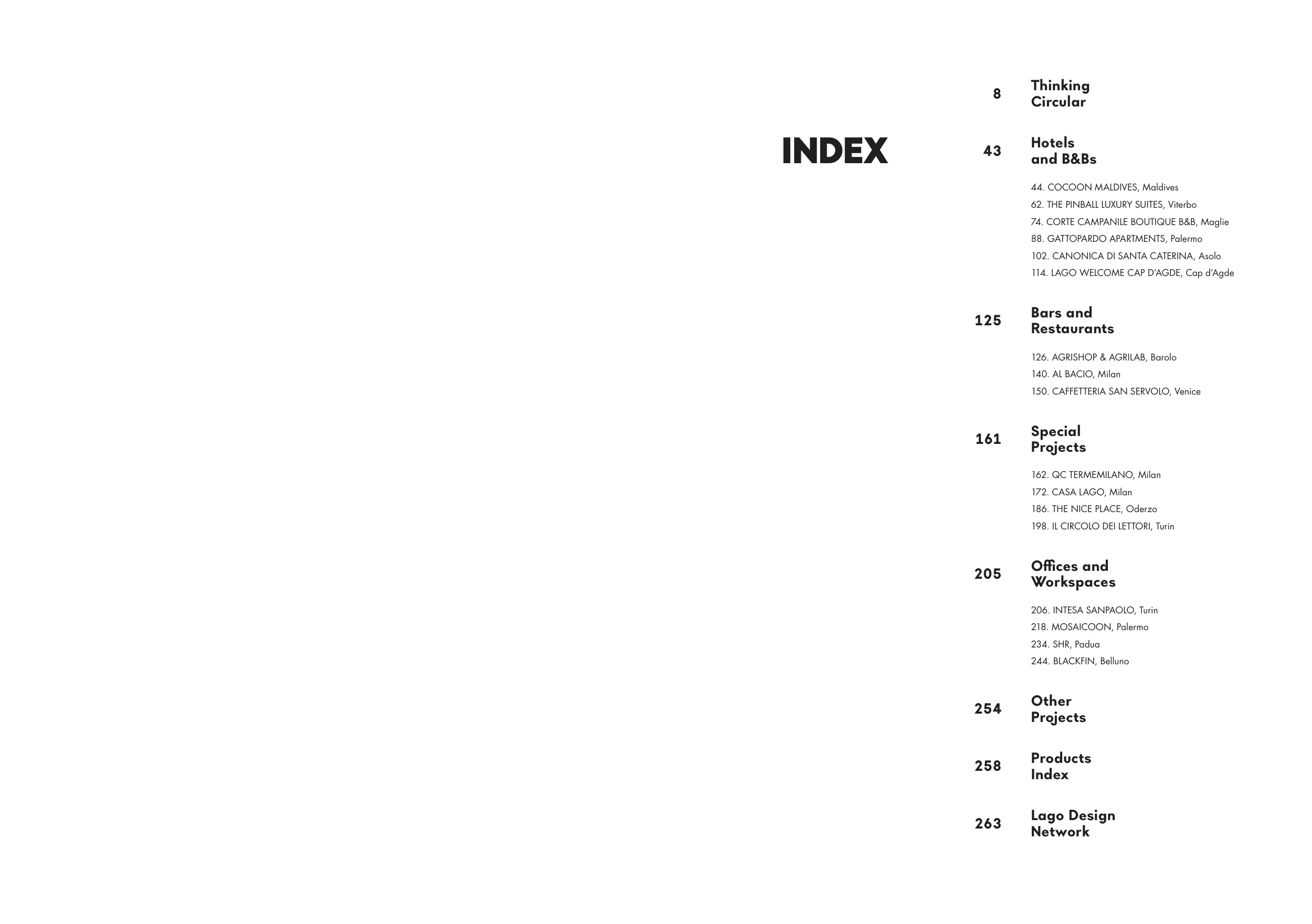 INDEX

8 Thinking Circular

43 Hotels and B&Bs

44. COCOON MALDIVES, Maldives
62. THE PINBALL LUXURY SUITES, Viterbo
74. CORTE CAMPANILE BOUTIQUE B&B, Maglie
88. GATTOPARDO APARTMENTS, Palermo
102. CANONICA DI SANTA CATERINA, Asolo
114. LAGO WELCOME CAP D'AGDE, Cap d'Agde

125 Bars and Restaurants

126. AGRISHOP & AGRILAB, Barolo
140. AL BACIO, Milan
150. CAFFETTERIA SAN SERVOLO, Venice

161 Special Projects

162. QC TERMEMILANO, Milan
172. CASA LAGO, Milan
186. THE NICE PLACE, Oderzo
198. IL CIRCOLO DEI LETTORI, Turin

205 Offices and Workspaces

206. INTESA SANPAOLO, Turin
218. MOSAICOON, Palermo
234. SHR, Padua
244. BLACKFIN, Belluno

254 Other Projects

258 Products Index

263 Lago Design Network